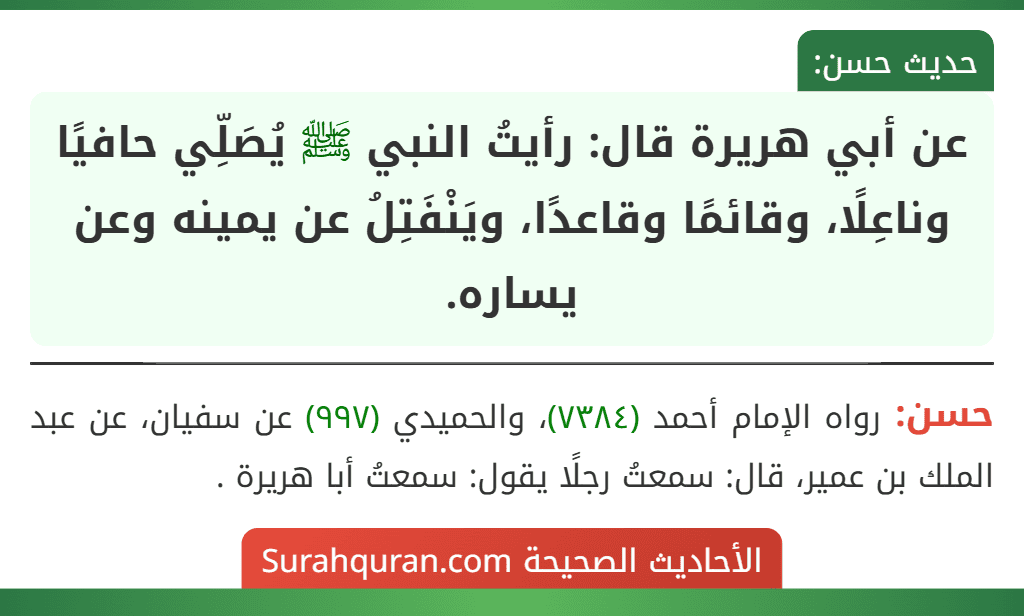 حديث حسن:

عن أبي هريرة قال: رأيتُ النبي ﷺ يُصَلِّي حافيًا وناعِلًا، وقائمًا وقاعدًا، ويَنْفَتِلُ عن يمينه وعن يساره.

حسن: رواه الإمام أحمد (٧٣٨٤)، والحميدي (٩٩٧) عن سفيان، عن عبد الملك بن عمير، قال: سمعتُ رجلًا يقول: سمعتُ أبا هريرة .

الأحاديث الصحيحة Surahquran.com